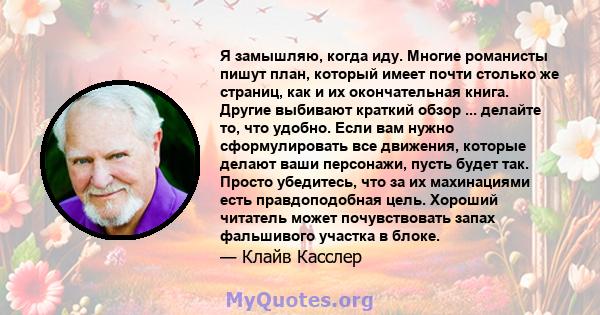 Я замышляю, когда иду. Многие романисты пишут план, который имеет почти столько же страниц, как и их окончательная книга. Другие выбивают краткий обзор ... делайте то, что удобно. Если вам нужно сформулировать все движения, которые делают ваши персонажи, пусть будет так. Просто убедитесь, что за их махинациями есть правдоподобная цель. Хороший читатель может почувствовать запах фальшивого участка в блоке.
— Клайв Касслер

MyQuotes.org